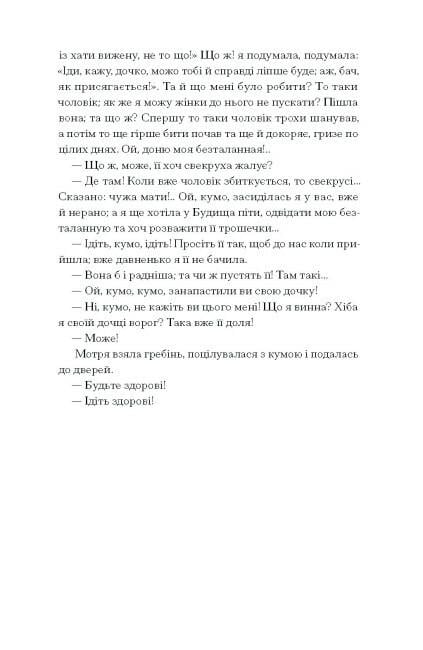 із хати вижену, не то що!» Що ж! я подумала, подумала: «Іди, кажу, дочко, може тобі й справді ліпше буде; аж, бач, як присягається!». Та й що мені було робити? То таки чоловік; як же я можу жінки до нього не пускати? Пішла вона; та що ж? Спершу то таки чоловік трохи шанував, а потім то ще гірше бити почав та ще й докоряє, гризе по цілих днях. Ой, доню моя безталанная!..

— Що ж, може, її хоч свекруха жалує?

— Де там! Коли вже чоловік збиткується, то свекрусі... Сказано: чужа мати!.. Ой, кумо, засиділась я у вас, вже й нерано; а я ще хотіла у Будища піти, одвідати мою безталанную та хоч розважити її трошечки...

— Ідіть, кумо, ідіть! Просіть її так, щоб до нас коли прийшла; вже давненько я її не бачила.

— Вона б і радніша; та чи ж пустять її! Там такі...

— Ой, кумо, кумо, занапастили ви свою дочку!

— Ні, кумо, не кажіть ви цього мені! Що я винна? Хіба я своїй дочці ворог? Така вже її доля!

— Може!

Мотря взяла гребінь, поцілувалася з кумою і подалась до дверей.

— Будьте здорові!

— Ідіть здорові!